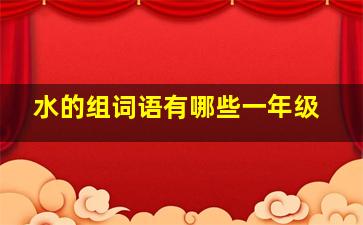 水的组词语有哪些一年级